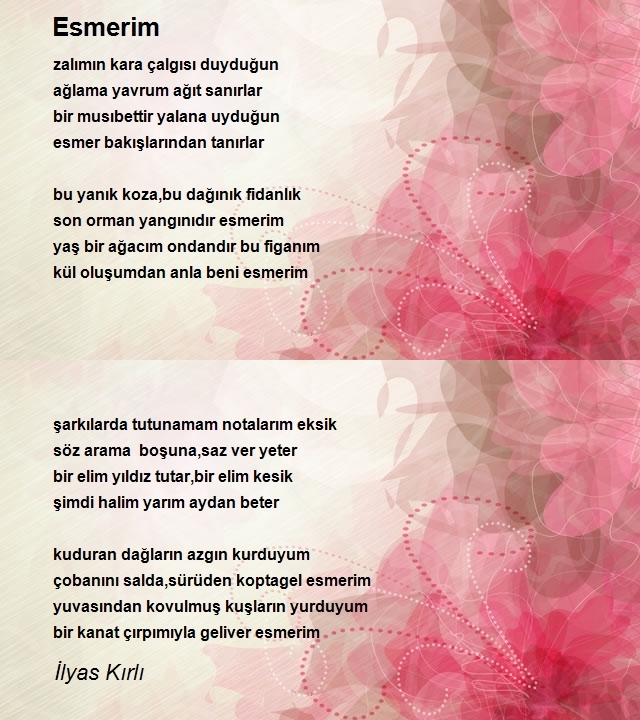 Esmerim

zalımın kara çalgısı duyduğun
ağlama yavrum ağıt sanırlar
bir musıbettir yalana uyduğun
esmer bakışlarından tanırlar

bu yanık koza,bu dağınık fidanlık
son orman yangınıdır esmerim
yaş bir ağacım ondandır bu figanım
kül oluşumdan anla beni esmerim

şarkılarda tutunamam notalarım eksik
söz arama boşuna,saz ver yeter
bir elim yıldız tutar,bir elim kesik
şimdi halim yarım aydan beter

kuduran dağların azgın kurduyum
çobanını salda,sürüden koptagel esmerim
yuvasından kovulmuş kuşların yurduyum
bir kanat çırpımıyla geliver esmerim

İlyas Kırlı